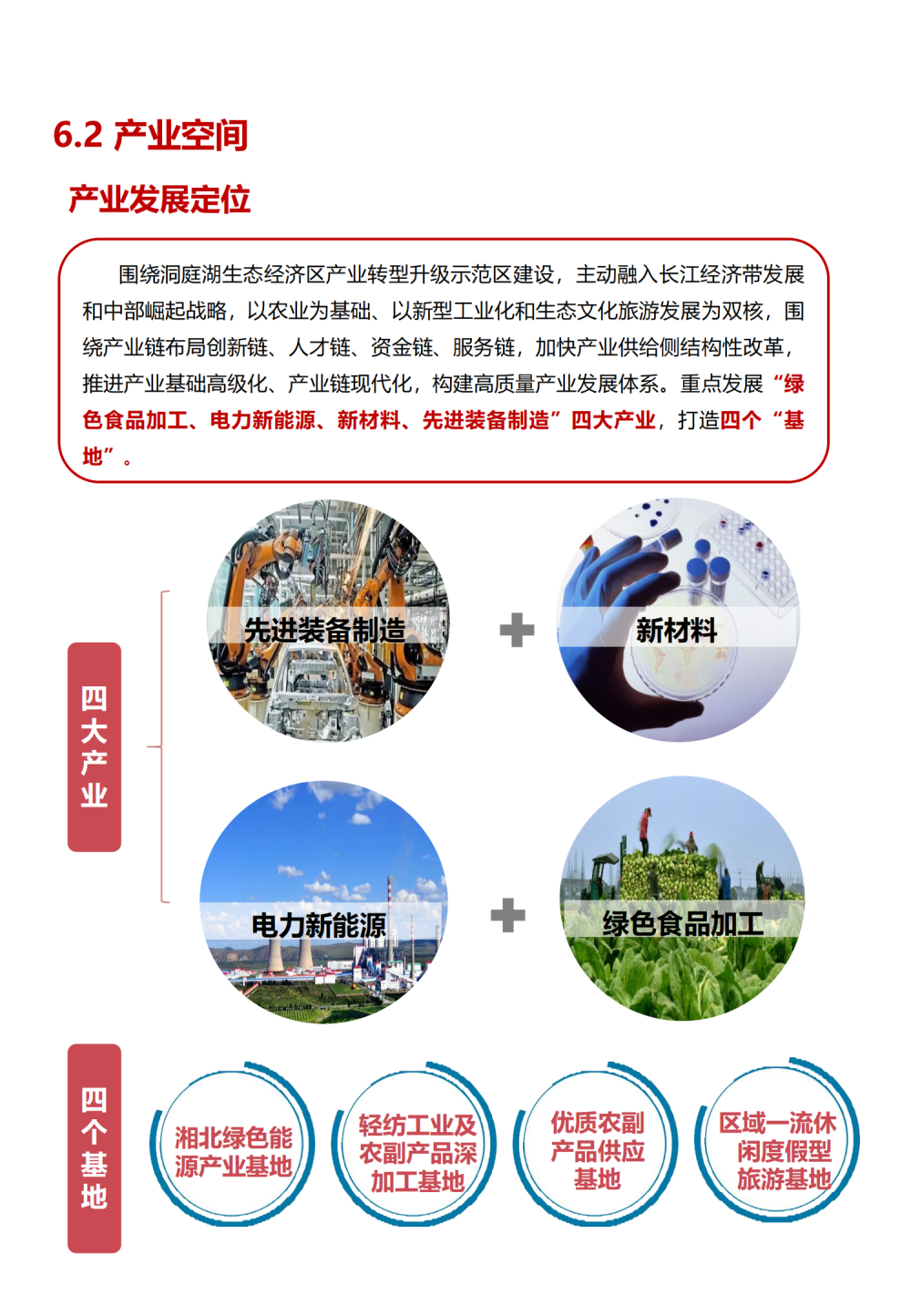 6.2 产业空间

产业发展定位

围绕洞庭湖生态经济区产业转型升级示范区建设，主动融入长江经济带发展和中部崛起战略，以农业为基础、以新型工业化和生态文化旅游发展为双核，围绕产业链布局创新链、人才链、资金链、服务链，加快产业供给侧结构性改革，推进产业基础高级化、产业链现代化，构建高质量产业发展体系。重点发展“绿色食品加工、电力新能源、新材料、先进装备制造”四大产业，打造四个“基地”。

四大产业

先进装备制造

新材料

电力新能源

绿色食品加工

四个基地

湘北绿色能源产业基地

轻纺工业及农副产品深加工基地

优质农副产品供应基地

区域一流休闲度假型旅游基地